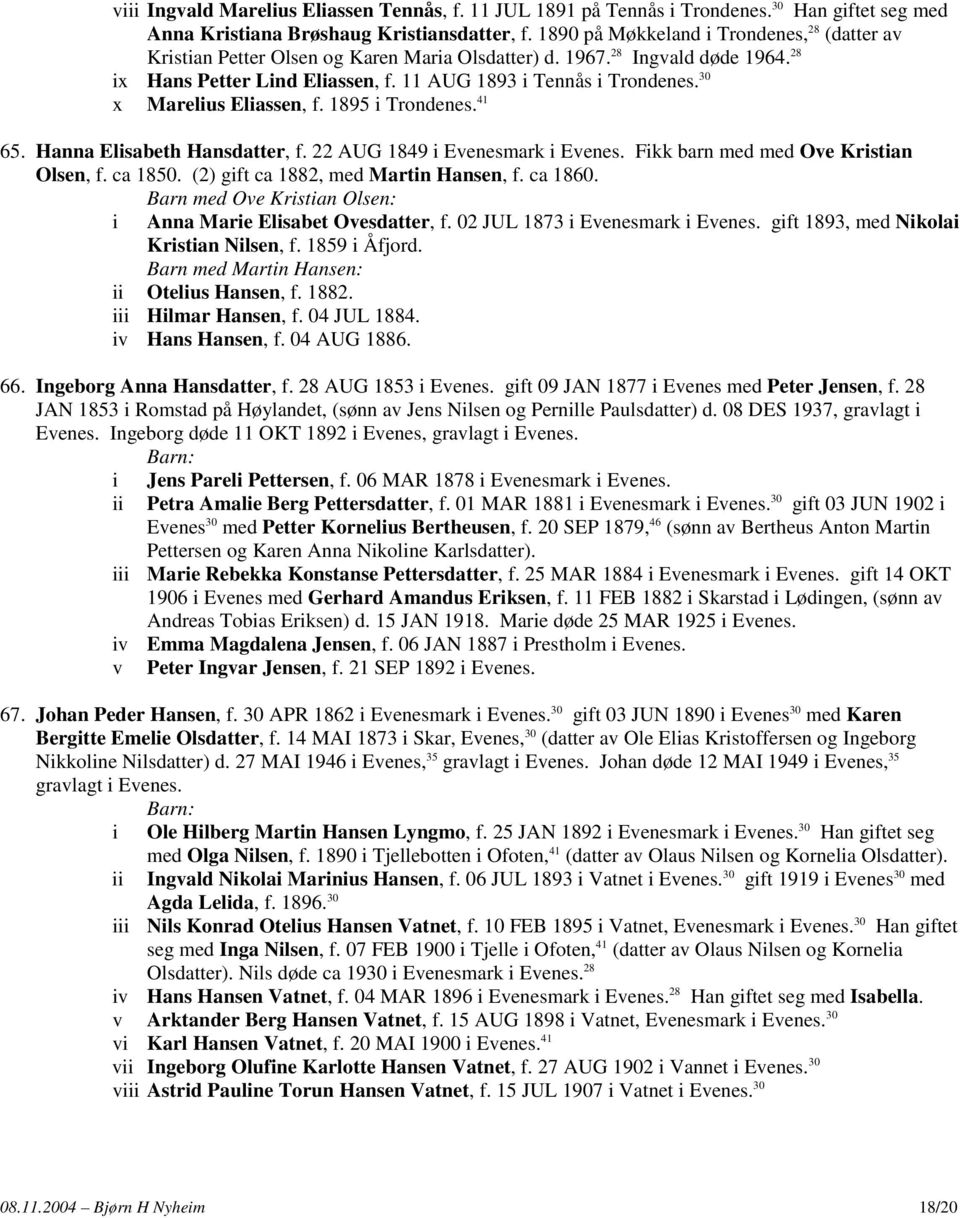 viii Ingvald Marelius Eliassen Tennås, f. 11 JUL 1891 på Tennås i Trondenes.$^{30}$ Han giftet seg med Anna Kristiana Brøshaug Kristiansdatter, f. 1890 på Møkkeland i Trondenes,$^{28}$ (datter av Kristian Petter Olsen og Karen Maria Olsdatter) d. 1967.$^{28}$ Ingvald døde 1964.$^{28}$
ix Hans Petter Lind Eliassen, f. 11 AUG 1893 i Tennås i Trondenes.$^{30}$
x Marelius Eliassen, f. 1895 i Trondenes.$^{41}$

65. Hanna Elisabeth Hansdatter, f. 22 AUG 1849 i Evenesmark i Evenes. Fikk barn med med Ove Kristian Olsen, f. ca 1850. (2) gift ca 1882, med Martin Hansen, f. ca 1860.
Barn med Ove Kristian Olsen:
i Anna Marie Elisabet Ovesdatter, f. 02 JUL 1873 i Evenesmark i Evenes. gift 1893, med Nikolai Kristian Nilsen, f. 1859 i Åfjord.
Barn med Martin Hansen:
ii Otelius Hansen, f. 1882.
iii Hilmar Hansen, f. 04 JUL 1884.
iv Hans Hansen, f. 04 AUG 1886.

66. Ingeborg Anna Hansdatter, f. 28 AUG 1853 i Evenes. gift 09 JAN 1877 i Evenes med Peter Jensen, f. 28 JAN 1853 i Romstad på Høylandet, (sønn av Jens Nilsen og Pernille Paulsdatter) d. 08 DES 1937, gravlagt i Evenes. Ingeborg døde 11 OKT 1892 i Evenes, gravlagt i Evenes.
Barn:
i Jens Pareli Pettersen, f. 06 MAR 1878 i Evenesmark i Evenes.
ii Petra Amalie Berg Pettersdatter, f. 01 MAR 1881 i Evenesmark i Evenes.$^{30}$ gift 03 JUN 1902 i Evenes$^{30}$ med Petter Kornelius Bertheusen, f. 20 SEP 1879,$^{46}$ (sønn av Bertheus Anton Martin Pettersen og Karen Anna Nikoline Karlsdatter).
iii Marie Rebekka Konstanse Pettersdatter, f. 25 MAR 1884 i Evenesmark i Evenes. gift 14 OKT 1906 i Evenes med Gerhard Amandus Eriksen, f. 11 FEB 1882 i Skarstad i Lødingen, (sønn av Andreas Tobias Eriksen) d. 15 JAN 1918. Marie døde 25 MAR 1925 i Evenes.
iv Emma Magdalena Jensen, f. 06 JAN 1887 i Prestholm i Evenes.
v Peter Ingvar Jensen, f. 21 SEP 1892 i Evenes.

67. Johan Peder Hansen, f. 30 APR 1862 i Evenesmark i Evenes.$^{30}$ gift 03 JUN 1890 i Evenes$^{30}$ med Karen Bergitte Emelie Olsdatter, f. 14 MAI 1873 i Skar, Evenes,$^{30}$ (datter av Ole Elias Kristoffersen og Ingeborg Nikkoline Nilsdatter) d. 27 MAI 1946 i Evenes,$^{35}$ gravlagt i Evenes. Johan døde 12 MAI 1949 i Evenes,$^{35}$ gravlagt i Evenes.
Barn:
i Ole Hilberg Martin Hansen Lyngmo, f. 25 JAN 1892 i Evenesmark i Evenes.$^{30}$ Han giftet seg med Olga Nilsen, f. 1890 i Tjellebotten i Ofoten,$^{41}$ (datter av Olaus Nilsen og Kornelia Olsdatter).
ii Ingvald Nikolai Marinius Hansen, f. 06 JUL 1893 i Vatnet i Evenes.$^{30}$ gift 1919 i Evenes$^{30}$ med Agda Lelida, f. 1896.$^{30}$
iii Nils Konrad Otelius Hansen Vatnet, f. 10 FEB 1895 i Vatnet, Evenesmark i Evenes.$^{30}$ Han giftet seg med Inga Nilsen, f. 07 FEB 1900 i Tjelle i Ofoten,$^{41}$ (datter av Olaus Nilsen og Kornelia Olsdatter). Nils døde ca 1930 i Evenesmark i Evenes.$^{28}$
iv Hans Hansen Vatnet, f. 04 MAR 1896 i Evenesmark i Evenes.$^{28}$ Han giftet seg med Isabella.
v Arktander Berg Hansen Vatnet, f. 15 AUG 1898 i Vatnet, Evenesmark i Evenes.$^{30}$
vi Karl Hansen Vatnet, f. 20 MAI 1900 i Evenes.$^{41}$
vii Ingeborg Olufine Karlotte Hansen Vatnet, f. 27 AUG 1902 i Vannet i Evenes.$^{30}$
viii Astrid Pauline Torun Hansen Vatnet, f. 15 JUL 1907 i Vatnet i Evenes.$^{30}$

08.11.2004 – Bjørn H Nyheim 18/20